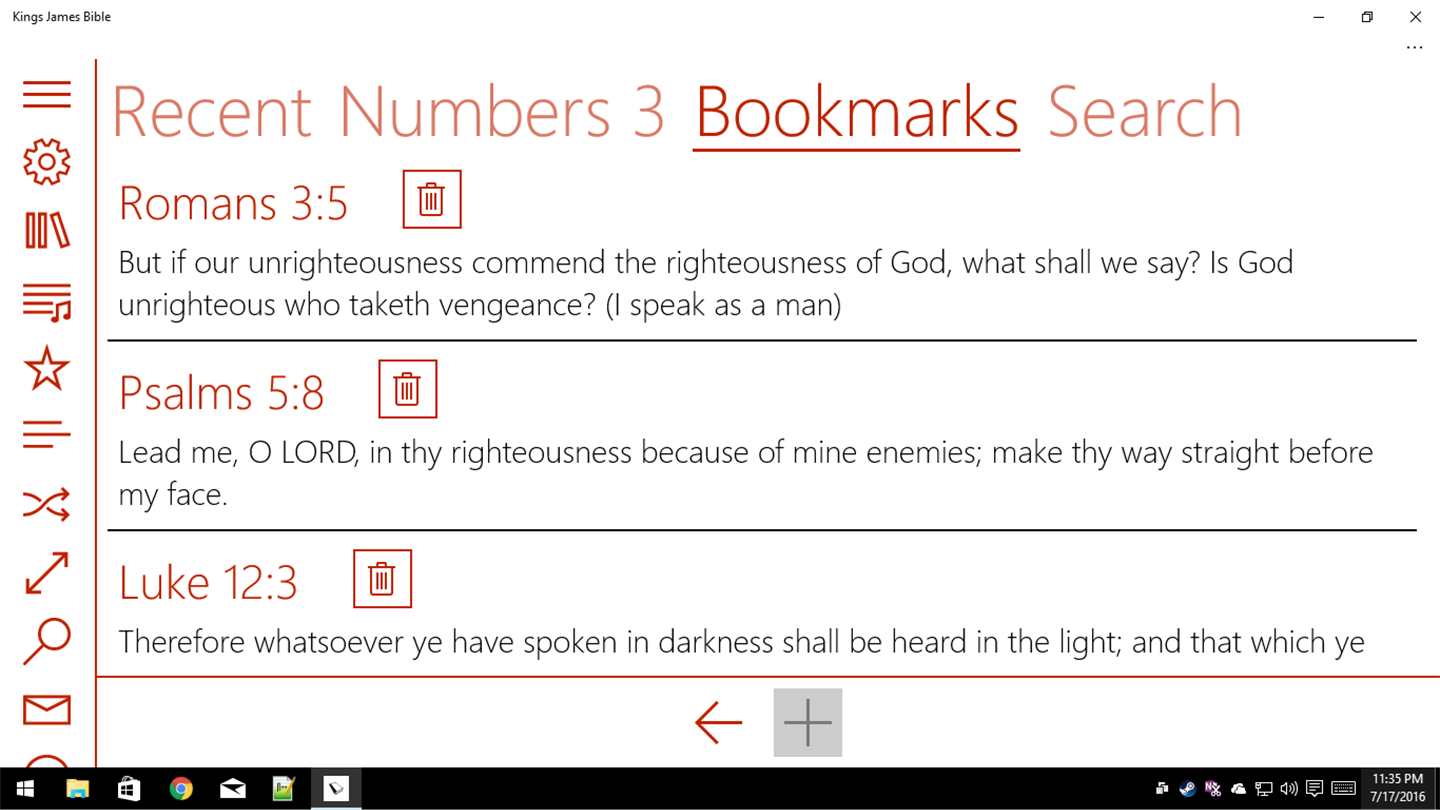 Kings James Bible

...

Recent Numbers 3 Bookmarks Search

Romans 3:5

But if our unrighteousness commend the righteousness of God, what shall we say? Is God unrighteous who taketh vengeance? (I speak as a man)

Psalms 5:8

Lead me, O LORD, in thy righteousness because of mine enemies; make thy way straight before my face.

Luke 12:3

Therefore whatsoever ye have spoken in darkness shall be heard in the light; and that which ye

11:35 PM
7/17/2016